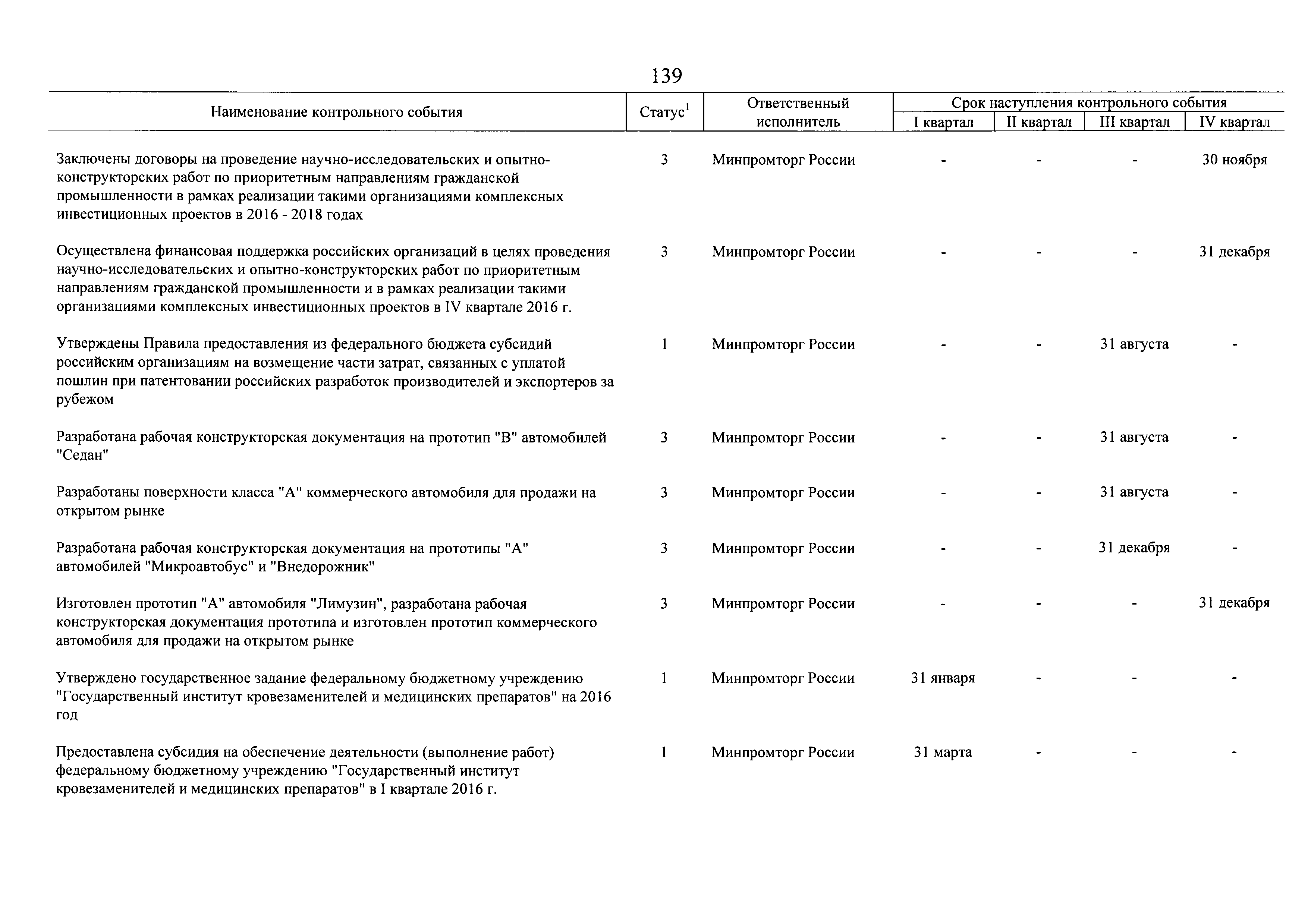 139

| Наименование контрольного события | Статус$^1$ | Ответственный исполнитель | Срок наступления контрольного события: I квартал | II квартал | III квартал | IV квартал |
|---|---|---|---|---|---|---|
| Заключены договоры на проведение научно-исследовательских и опытно-конструкторских работ по приоритетным направлениям гражданской промышленности в рамках реализации такими организациями комплексных инвестиционных проектов в 2016 - 2018 годах | 3 | Минпромторг России | - | - | - | 30 ноября |
| Осуществлена финансовая поддержка российских организаций в целях проведения научно-исследовательских и опытно-конструкторских работ по приоритетным направлениям гражданской промышленности и в рамках реализации такими организациями комплексных инвестиционных проектов в IV квартале 2016 г. | 3 | Минпромторг России | - | - | - | 31 декабря |
| Утверждены Правила предоставления из федерального бюджета субсидий российским организациям на возмещение части затрат, связанных с уплатой пошлин при патентовании российских разработок производителей и экспортеров за рубежом | 1 | Минпромторг России | - | - | 31 августа | - |
| Разработана рабочая конструкторская документация на прототип "В" автомобилей "Седан" | 3 | Минпромторг России | - | - | 31 августа | - |
| Разработаны поверхности класса "А" коммерческого автомобиля для продажи на открытом рынке | 3 | Минпромторг России | - | - | 31 августа | - |
| Разработана рабочая конструкторская документация на прототипы "А" автомобилей "Микроавтобус" и "Внедорожник" | 3 | Минпромторг России | - | - | 31 декабря | - |
| Изготовлен прототип "А" автомобиля "Лимузин", разработана рабочая конструкторская документация прототипа и изготовлен прототип коммерческого автомобиля для продажи на открытом рынке | 3 | Минпромторг России | - | - | - | 31 декабря |
| Утверждено государственное задание федеральному бюджетному учреждению "Государственный институт кровезаменителей и медицинских препаратов" на 2016 год | 1 | Минпромторг России | 31 января | - | - | - |
| Предоставлена субсидия на обеспечение деятельности (выполнение работ) федеральному бюджетному учреждению "Государственный институт кровезаменителей и медицинских препаратов" в I квартале 2016 г. | 1 | Минпромторг России | 31 марта | - | - | - |